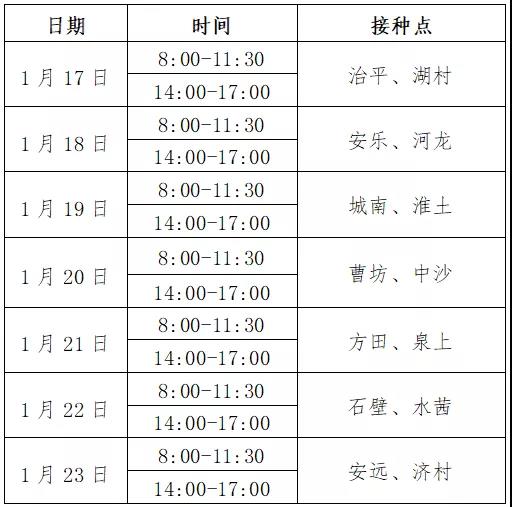 | 日期 | 时间 | 接种点 |
|---|---|---|
| 1月17日 | 8:00-11:30 | 治平、湖村 |
| | 14:00-17:00 | |
| 1月18日 | 8:00-11:30 | 安乐、河龙 |
| | 14:00-17:00 | |
| 1月19日 | 8:00-11:30 | 城南、淮土 |
| | 14:00-17:00 | |
| 1月20日 | 8:00-11:30 | 曹坊、中沙 |
| | 14:00-17:00 | |
| 1月21日 | 8:00-11:30 | 方田、泉上 |
| | 14:00-17:00 | |
| 1月22日 | 8:00-11:30 | 石壁、水茜 |
| | 14:00-17:00 | |
| 1月23日 | 8:00-11:30 | 安远、济村 |
| | 14:00-17:00 | |